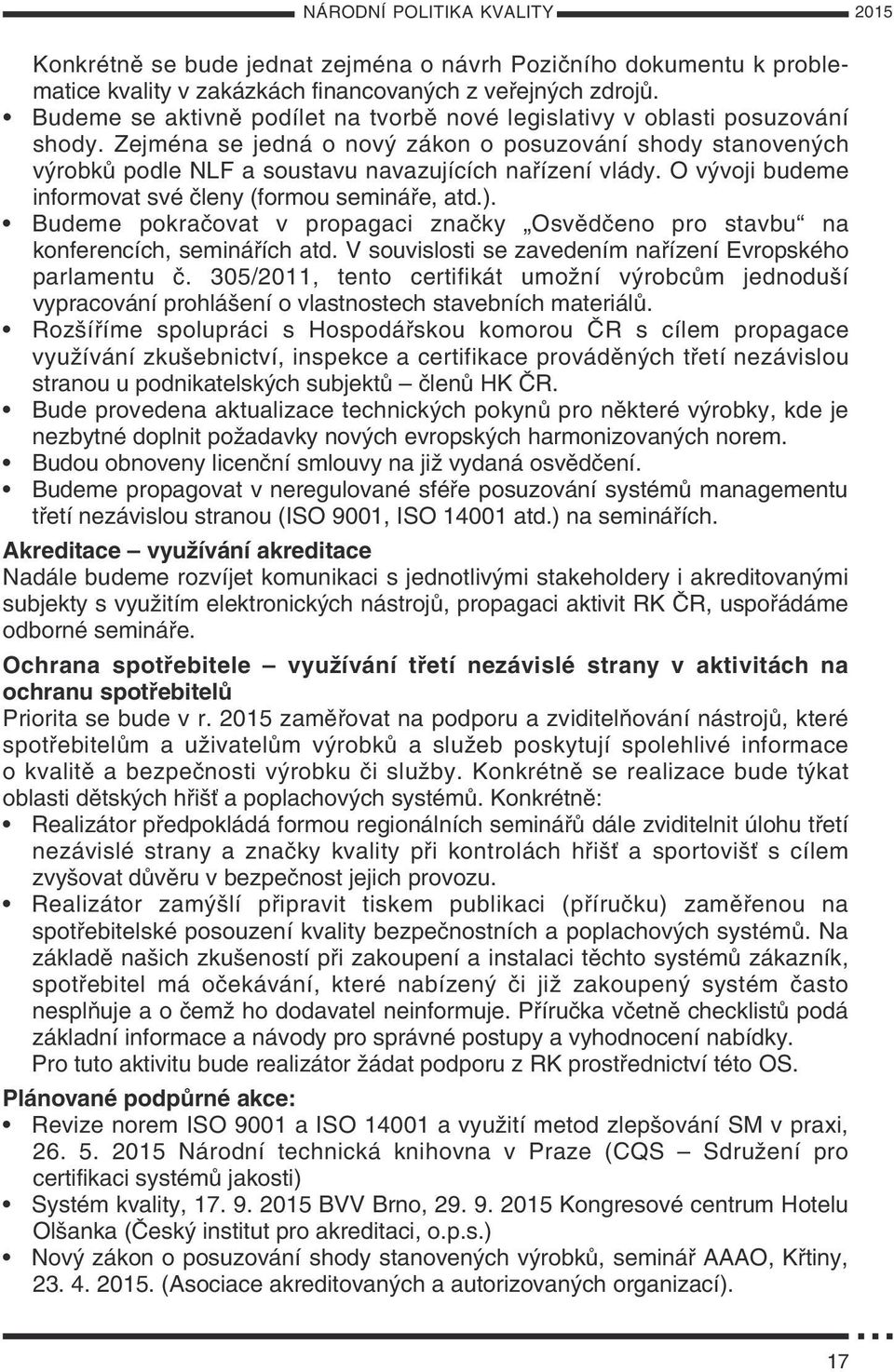 NÁRODNÍ POLITIKA KVALITY 2015

Konkrétně se bude jednat zejména o návrh Pozičního dokumentu k problematice kvality v zakázkách financovaných z veřejných zdrojů.
• Budeme se aktivně podílet na tvorbě nové legislativy v oblasti posuzování shody. Zejména se jedná o nový zákon o posuzování shody stanovených výrobků podle NLF a soustavu navazujících nařízení vlády. O vývoji budeme informovat své členy (formou semináře, atd.).
• Budeme pokračovat v propagaci značky „Osvědčeno pro stavbu“ na konferencích, seminářích atd. V souvislosti se zavedením nařízení Evropského parlamentu č. 305/2011, tento certifikát umožní výrobcům jednoduší vypracování prohlášení o vlastnostech stavebních materiálů.
• Rozšíříme spolupráci s Hospodářskou komorou ČR s cílem propagace využívání zkušebnictví, inspekce a certifikace prováděných třetí nezávislou stranou u podnikatelských subjektů – členů HK ČR.
• Bude provedena aktualizace technických pokynů pro některé výrobky, kde je nezbytné doplnit požadavky nových evropských harmonizovaných norem.
• Budou obnoveny licenční smlouvy na již vydaná osvědčení.
• Budeme propagovat v neregulované sféře posuzování systémů managementu třetí nezávislou stranou (ISO 9001, ISO 14001 atd.) na seminářích.

Akreditace – využívání akreditace
Nadále budeme rozvíjet komunikaci s jednotlivými stakeholdery i akreditovanými subjekty s využitím elektronických nástrojů, propagaci aktivit RK ČR, uspořádáme odborné semináře.

Ochrana spotřebitele – využívání třetí nezávislé strany v aktivitách na ochranu spotřebitelů
Priorita se bude v r. 2015 zaměřovat na podporu a zviditelňování nástrojů, které spotřebitelům a uživatelům výrobků a služeb poskytují spolehlivé informace o kvalitě a bezpečnosti výrobku či služby. Konkrétně se realizace bude týkat oblasti dětských hřišť a poplachových systémů. Konkrétně:
• Realizátor předpokládá formou regionálních seminářů dále zviditelnit úlohu třetí nezávislé strany a značky kvality při kontrolách hřišť a sportovišť s cílem zvyšovat důvěru v bezpečnost jejich provozu.
• Realizátor zamýšlí připravit tiskem publikaci (příručku) zaměřenou na spotřebitelské posouzení kvality bezpečnostních a poplachových systémů. Na základě našich zkušeností při zakoupení a instalaci těchto systémů zákazník, spotřebitel má očekávání, které nabízený či již zakoupený systém často nesplňuje a o čemž ho dodavatel neinformuje. Příručka včetně checklistů podá základní informace a návody pro správné postupy a vyhodnocení nabídky.
Pro tuto aktivitu bude realizátor žádat podporu z RK prostřednictví této OS.

Plánované podpůrné akce:
• Revize norem ISO 9001 a ISO 14001 a využití metod zlepšování SM v praxi, 26. 5. 2015 Národní technická knihovna v Praze (CQS – Sdružení pro certifikaci systémů jakosti)
• Systém kvality, 17. 9. 2015 BVV Brno, 29. 9. 2015 Kongresové centrum Hotelu Olšanka (Český institut pro akreditaci, o.p.s.)
• Nový zákon o posuzování shody stanovených výrobků, seminář AAAO, Křtiny, 23. 4. 2015. (Asociace akreditovaných a autorizovaných organizací).

17